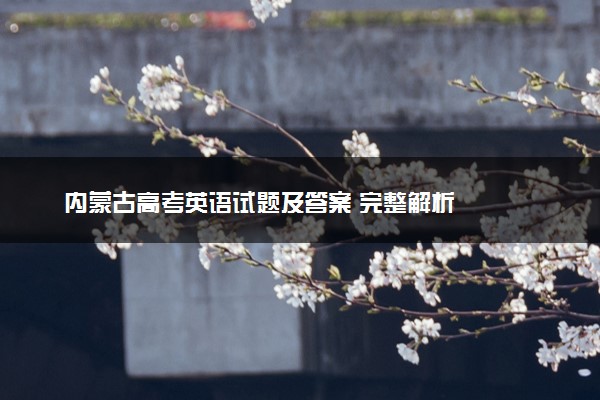 内蒙古高考英语试题及答案 完整解析